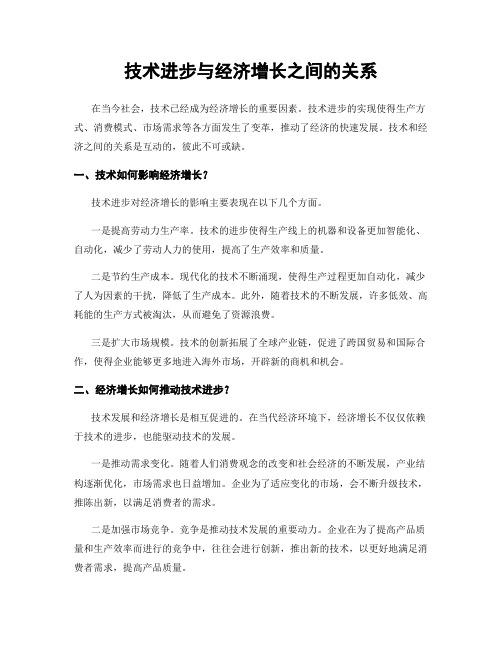 技术进步与经济增长之间的关系

在当今社会，技术已经成为经济增长的重要因素。技术进步的实现使得生产方式、消费模式、市场需求等各方面发生了变革，推动了经济的快速发展。技术和经济之间的关系是互动的，彼此不可或缺。

一、技术如何影响经济增长？

技术进步对经济增长的影响主要表现在以下几个方面。

一是提高劳动力生产率。技术的进步使得生产线上的机器和设备更加智能化、自动化，减少了劳动人力的使用，提高了生产效率和质量。

二是节约生产成本。现代化的技术不断涌现，使得生产过程更加自动化，减少了人为因素的干扰，降低了生产成本。此外，随着技术的不断发展，许多低效、高耗能的生产方式被淘汰，从而避免了资源浪费。

三是扩大市场规模。技术的创新拓展了全球产业链，促进了跨国贸易和国际合作，使得企业能够更多地进入海外市场，开辟新的商机和机会。

二、经济增长如何推动技术进步？

技术发展和经济增长是相互促进的。在当代经济环境下，经济增长不仅仅依赖于技术的进步，也能驱动技术的发展。

一是推动需求变化。随着人们消费观念的改变和社会经济的不断发展，产业结构逐渐优化，市场需求也日益增加。企业为了适应变化的市场，会不断升级技术，推陈出新，以满足消费者的需求。

二是加强市场竞争。竞争是推动技术发展的重要动力。企业在为了提高产品质量和生产效率而进行的竞争中，往往会进行创新，推出新的技术，以更好地满足消费者需求，提高产品质量。